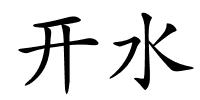 开水